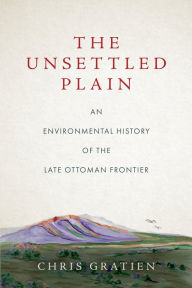 THE UNSETTLED PLAIN

AN ENVIRONMENTAL HISTORY OF THE LATE OTTOMAN FRONTIER

CHRIS GRATIEN